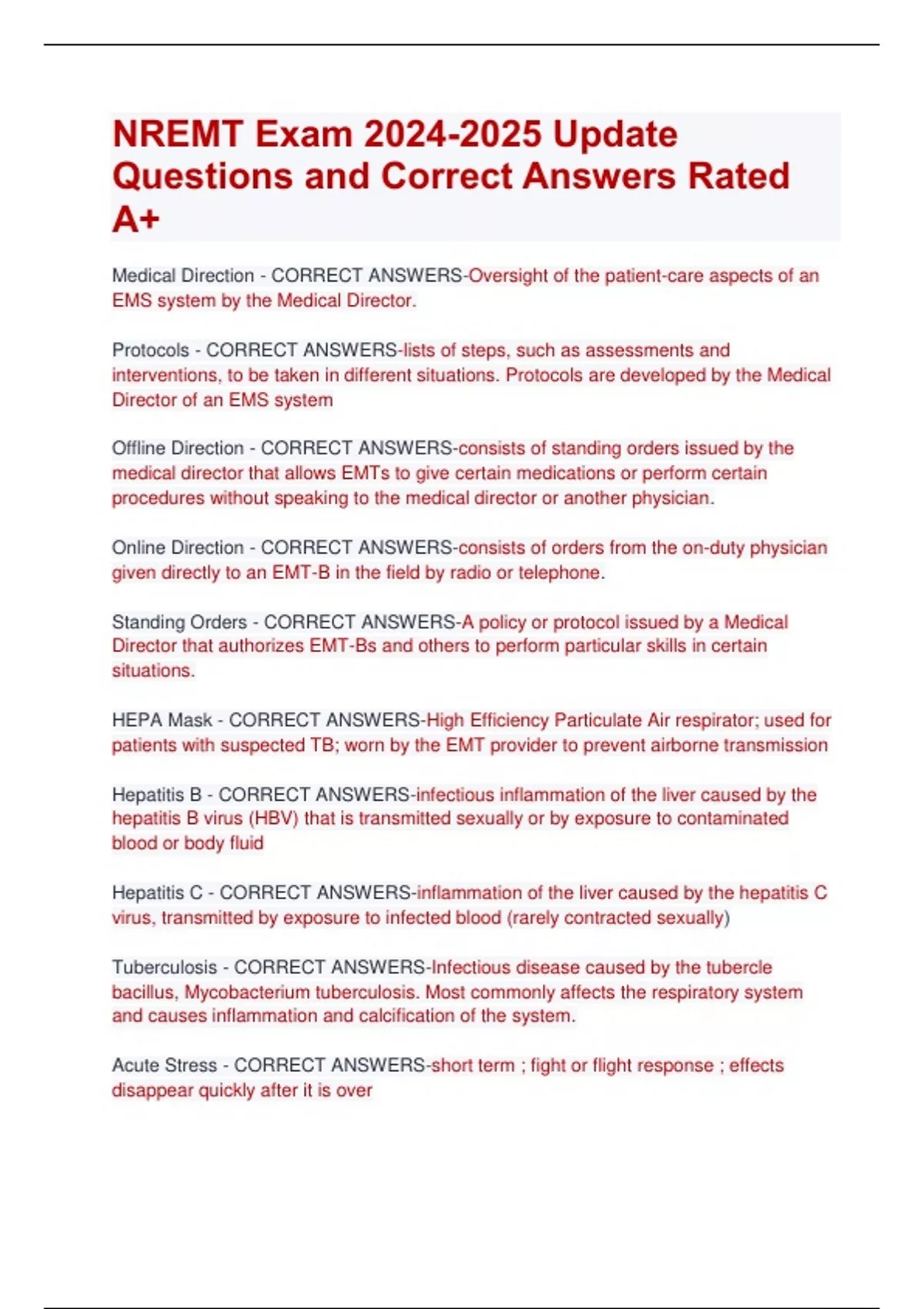 NREMT Exam 2024-2025 Update Questions and Correct Answers Rated A+

Medical Direction - CORRECT ANSWERS-Oversight of the patient-care aspects of an EMS system by the Medical Director.

Protocols - CORRECT ANSWERS-lists of steps, such as assessments and interventions, to be taken in different situations. Protocols are developed by the Medical Director of an EMS system

Offline Direction - CORRECT ANSWERS-consists of standing orders issued by the medical director that allows EMTs to give certain medications or perform certain procedures without speaking to the medical director or another physician.

Online Direction - CORRECT ANSWERS-consists of orders from the on-duty physician given directly to an EMT-B in the field by radio or telephone.

Standing Orders - CORRECT ANSWERS-A policy or protocol issued by a Medical Director that authorizes EMT-Bs and others to perform particular skills in certain situations.

HEPA Mask - CORRECT ANSWERS-High Efficiency Particulate Air respirator; used for patients with suspected TB; worn by the EMT provider to prevent airborne transmission

Hepatitis B - CORRECT ANSWERS-infectious inflammation of the liver caused by the hepatitis B virus (HBV) that is transmitted sexually or by exposure to contaminated blood or body fluid

Hepatitis C - CORRECT ANSWERS-inflammation of the liver caused by the hepatitis C virus, transmitted by exposure to infected blood (rarely contracted sexually)

Tuberculosis - CORRECT ANSWERS-Infectious disease caused by the tubercle bacillus, Mycobacterium tuberculosis. Most commonly affects the respiratory system and causes inflammation and calcification of the system.

Acute Stress - CORRECT ANSWERS-short term ; fight or flight response ; effects disappear quickly after it is over